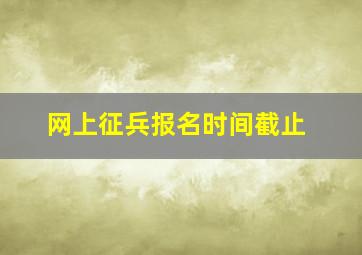 网上征兵报名时间截止